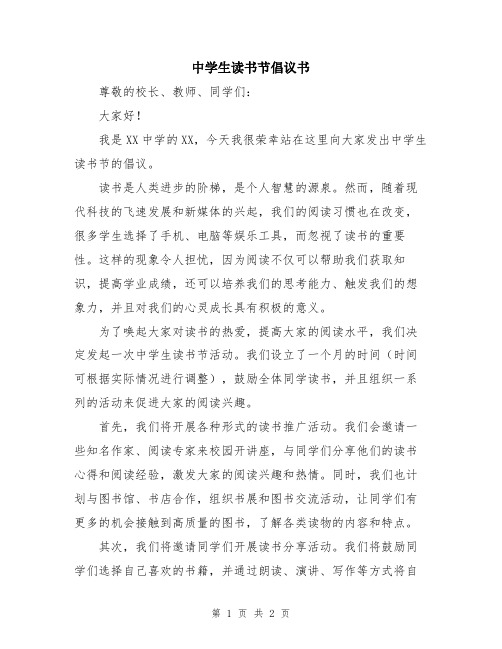 中学生读书节倡议书

尊敬的校长、教师、同学们：

大家好！

我是XX中学的XX，今天我很荣幸站在这里向大家发出中学生读书节的倡议。

读书是人类进步的阶梯，是个人智慧的源泉。然而，随着现代科技的飞速发展和新媒体的兴起，我们的阅读习惯也在改变，很多学生选择了手机、电脑等娱乐工具，而忽视了读书的重要性。这样的现象令人担忧，因为阅读不仅可以帮助我们获取知识，提高学业成绩，还可以培养我们的思考能力、触发我们的想象力，并且对我们的心灵成长具有积极的意义。

为了唤起大家对读书的热爱，提高大家的阅读水平，我们决定发起一次中学生读书节活动。我们设立了一个月的时间（时间可根据实际情况进行调整），鼓励全体同学读书，并且组织一系列的活动来促进大家的阅读兴趣。

首先，我们将开展各种形式的读书推广活动。我们会邀请一些知名作家、阅读专家来校园开讲座，与同学们分享他们的读书心得和阅读经验，激发大家的阅读兴趣和热情。同时，我们也计划与图书馆、书店合作，组织书展和图书交流活动，让同学们有更多的机会接触到高质量的图书，了解各类读物的内容和特点。

其次，我们将邀请同学们开展读书分享活动。我们将鼓励同学们选择自己喜欢的书籍，并通过朗读、演讲、写作等方式将自

第 1 页 共 2 页